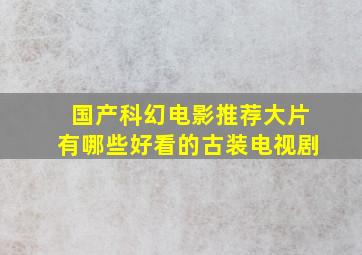 国产科幻电影推荐大片
有哪些好看的古装电视剧